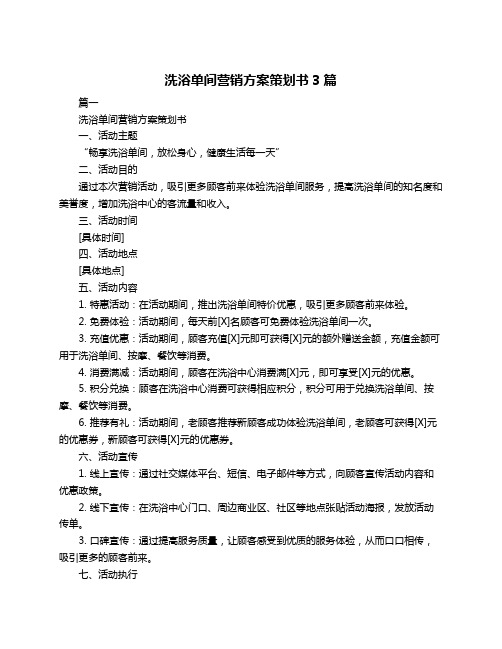 洗浴单间营销方案策划书 3 篇

篇一

洗浴单间营销方案策划书

一、活动主题

“畅享洗浴单间，放松身心，健康生活每一天”

二、活动目的

通过本次营销活动，吸引更多顾客前来体验洗浴单间服务，提高洗浴单间的知名度和美誉度，增加洗浴中心的客流量和收入。

三、活动时间

[具体时间]

四、活动地点

[具体地点]

五、活动内容

1. 特惠活动：在活动期间，推出洗浴单间特价优惠，吸引更多顾客前来体验。

2. 免费体验：活动期间，每天前[X]名顾客可免费体验洗浴单间一次。

3. 充值优惠：活动期间，顾客充值[X]元即可获得[X]元的额外赠送金额，充值金额可用于洗浴单间、按摩、餐饮等消费。

4. 消费满减：活动期间，顾客在洗浴中心消费满[X]元，即可享受[X]元的优惠。

5. 积分兑换：顾客在洗浴中心消费可获得相应积分，积分可用于兑换洗浴单间、按摩、餐饮等消费。

6. 推荐有礼：活动期间，老顾客推荐新顾客成功体验洗浴单间，老顾客可获得[X]元的优惠券，新顾客可获得[X]元的优惠券。

六、活动宣传

1. 线上宣传：通过社交媒体平台、短信、电子邮件等方式，向顾客宣传活动内容和优惠政策。

2. 线下宣传：在洗浴中心门口、周边商业区、社区等地点张贴活动海报，发放活动传单。

3. 口碑宣传：通过提高服务质量，让顾客感受到优质的服务体验，从而口口相传，吸引更多的顾客前来。

七、活动执行